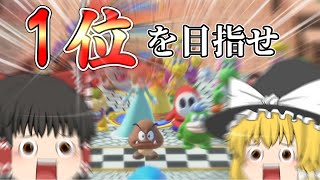 1位を目指せ